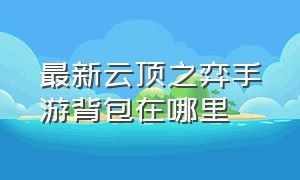 最新云顶之弈手游背包在哪里